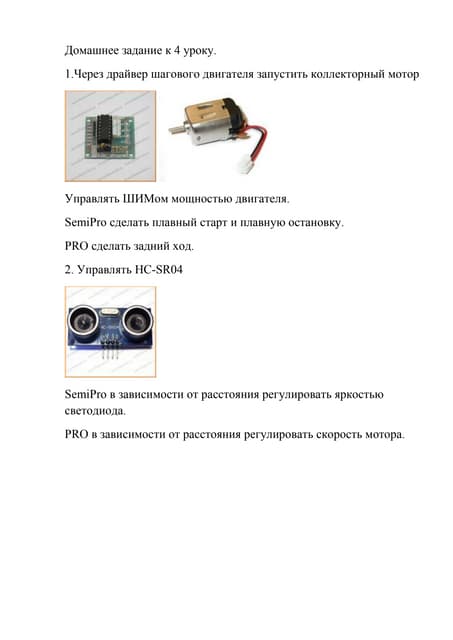 Домашнее задание к 4 уроку.

1.Через драйвер шагового двигателя запустить коллекторный мотор

Управлять ШИМом мощностью двигателя.

SemiPro сделать плавный старт и плавную остановку.

PRO сделать задний ход.

2. Управлять HC-SR04

SemiPro в зависимости от расстояния регулировать яркостью светодиода.

PRO в зависимости от расстояния регулировать скорость мотора.